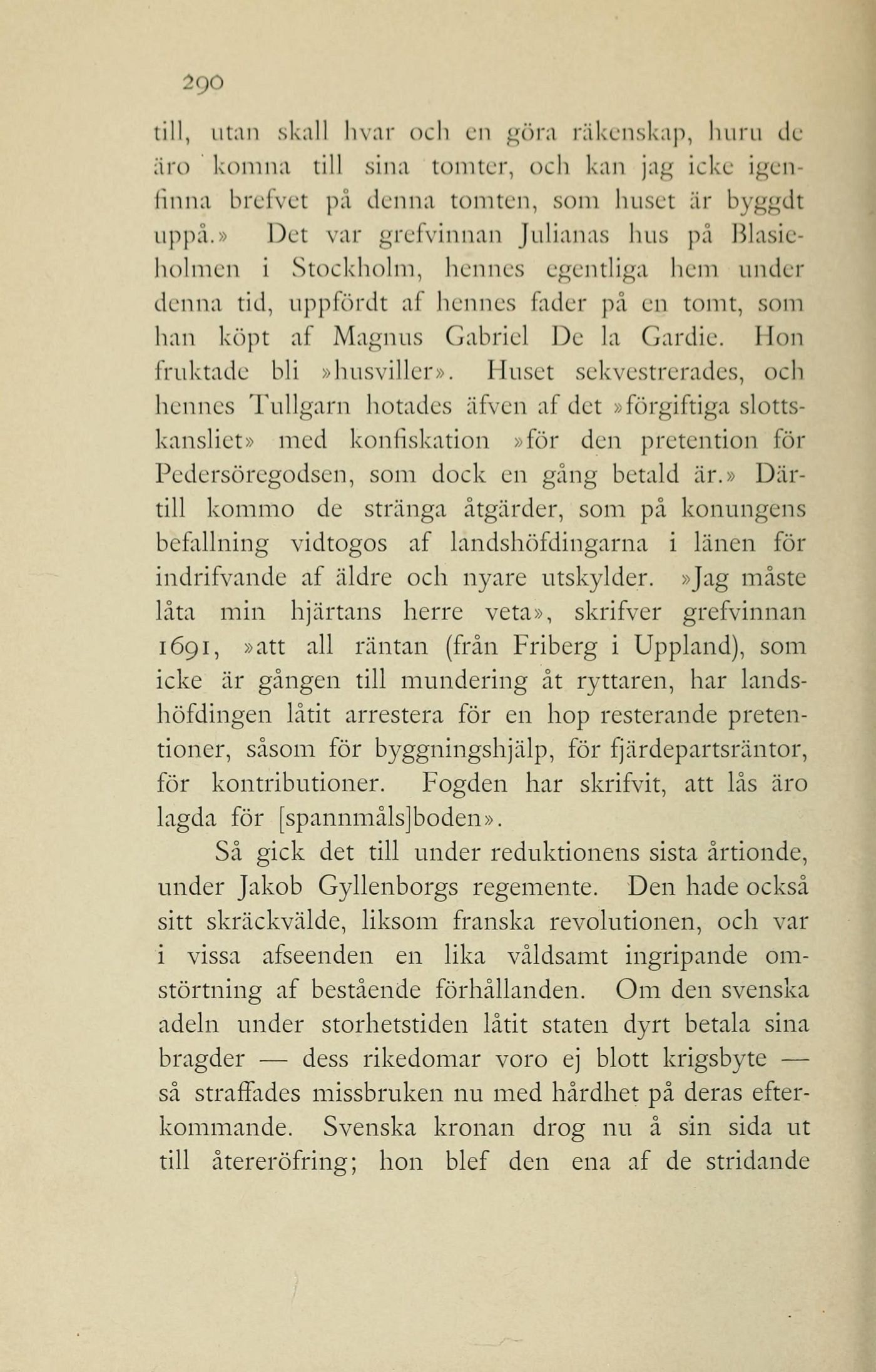 290

till, utan skall hvar och en göra räkenskap, huru de äro komna till sina tomter, och kan jag icke igenfinna brefvet på denna tomten, som huset är byggdt uppå.» Det var grefvinnan Julianas hus på Blasieholmen i Stockholm, hennes egentliga hem under denna tid, uppfördt af hennes fader på en tomt, som han köpt af Magnus Gabriel De la Gardie. Hon fruktade bli »husviller». Huset sekvestrerades, och hennes Tullgarn hotades äfven af det »förgiftiga slottskansliet» med konfiskation »för den pretention för Pedersöregodsen, som dock en gång betald är.» Därtill kommo de stränga åtgärder, som på konungens befallning vidtogos af landshöfdingarna i länen för indrifvande af äldre och nyare utskylder. »Jag måste låta min hjärtans herre veta», skrifver grefvinnan 1691, »att all räntan (från Friberg i Uppland), som icke är gången till mundering åt ryttaren, har landshöfdingen låtit arrestera för en hop resterande pretentioner, såsom för byggningshjälp, för fjärdepartsräntor, för kontributioner. Fogden har skrifvit, att lås äro lagda för [spannmåls]boden».

Så gick det till under reduktionens sista årtionde, under Jakob Gyllenborgs regemente. Den hade också sitt skräckvälde, liksom franska revolutionen, och var i vissa afseenden en lika våldsamt ingripande omstörtning af bestående förhållanden. Om den svenska adeln under storhetstiden låtit staten dyrt betala sina bragder — dess rikedomar voro ej blott krigsbyte — så straffades missbruken nu med hårdhet på deras efterkommande. Svenska kronan drog nu å sin sida ut till återeröfring; hon blef den ena af de stridande